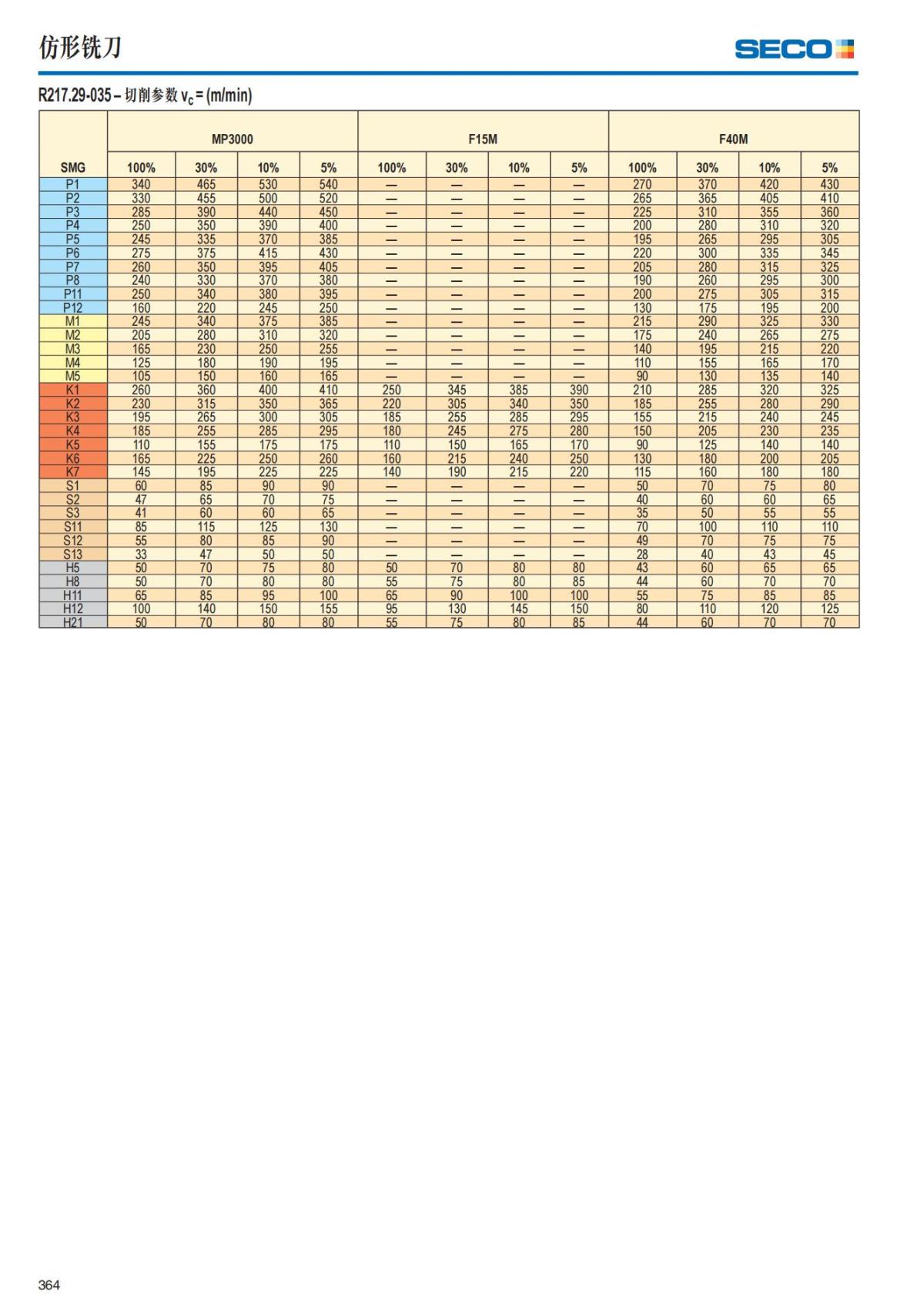 仿形铣刀

SECO

R217.29-035 – 切削参数 $v_c$ = (m/min)

| SMG | MP3000 100% | MP3000 30% | MP3000 10% | MP3000 5% | F15M 100% | F15M 30% | F15M 10% | F15M 5% | F40M 100% | F40M 30% | F40M 10% | F40M 5% |
|---|---|---|---|---|---|---|---|---|---|---|---|---|
| P1 | 340 | 465 | 530 | 540 | — | — | — | — | 270 | 370 | 420 | 430 |
| P2 | 330 | 455 | 500 | 520 | — | — | — | — | 265 | 365 | 405 | 410 |
| P3 | 285 | 390 | 440 | 450 | — | — | — | — | 225 | 310 | 355 | 360 |
| P4 | 250 | 350 | 390 | 400 | — | — | — | — | 200 | 280 | 310 | 320 |
| P5 | 245 | 335 | 370 | 385 | — | — | — | — | 195 | 265 | 295 | 305 |
| P6 | 275 | 375 | 415 | 430 | — | — | — | — | 220 | 300 | 335 | 345 |
| P7 | 260 | 350 | 395 | 405 | — | — | — | — | 205 | 280 | 315 | 325 |
| P8 | 240 | 330 | 370 | 380 | — | — | — | — | 190 | 260 | 295 | 300 |
| P11 | 250 | 340 | 380 | 395 | — | — | — | — | 200 | 275 | 305 | 315 |
| P12 | 160 | 220 | 245 | 250 | — | — | — | — | 130 | 175 | 195 | 200 |
| M1 | 245 | 340 | 375 | 385 | — | — | — | — | 215 | 290 | 325 | 330 |
| M2 | 205 | 280 | 310 | 320 | — | — | — | — | 175 | 240 | 265 | 275 |
| M3 | 165 | 230 | 250 | 255 | — | — | — | — | 140 | 195 | 215 | 220 |
| M4 | 125 | 180 | 190 | 195 | — | — | — | — | 110 | 155 | 165 | 170 |
| M5 | 105 | 150 | 160 | 165 | — | — | — | — | 90 | 130 | 135 | 140 |
| K1 | 260 | 360 | 400 | 410 | 250 | 345 | 385 | 390 | 210 | 285 | 320 | 325 |
| K2 | 230 | 315 | 350 | 365 | 220 | 305 | 340 | 350 | 185 | 255 | 280 | 290 |
| K3 | 195 | 265 | 300 | 305 | 185 | 255 | 285 | 295 | 155 | 215 | 240 | 245 |
| K4 | 185 | 255 | 285 | 295 | 180 | 245 | 275 | 280 | 150 | 205 | 230 | 235 |
| K5 | 110 | 155 | 175 | 175 | 110 | 150 | 165 | 170 | 90 | 125 | 140 | 140 |
| K6 | 165 | 225 | 250 | 260 | 160 | 215 | 240 | 250 | 130 | 180 | 200 | 205 |
| K7 | 145 | 195 | 225 | 225 | 140 | 190 | 215 | 220 | 115 | 160 | 180 | 180 |
| S1 | 60 | 85 | 90 | 90 | — | — | — | — | 50 | 70 | 75 | 80 |
| S2 | 47 | 65 | 70 | 75 | — | — | — | — | 40 | 60 | 60 | 65 |
| S3 | 41 | 60 | 60 | 65 | — | — | — | — | 35 | 50 | 55 | 55 |
| S11 | 85 | 115 | 125 | 130 | — | — | — | — | 70 | 100 | 110 | 110 |
| S12 | 55 | 80 | 85 | 90 | — | — | — | — | 49 | 70 | 75 | 75 |
| S13 | 33 | 47 | 50 | 50 | — | — | — | — | 28 | 40 | 43 | 45 |
| H5 | 50 | 70 | 75 | 80 | 50 | 70 | 80 | 80 | 43 | 60 | 65 | 65 |
| H8 | 50 | 70 | 80 | 80 | 55 | 75 | 80 | 85 | 44 | 60 | 70 | 70 |
| H11 | 65 | 85 | 95 | 100 | 65 | 90 | 100 | 100 | 55 | 75 | 85 | 85 |
| H12 | 100 | 140 | 150 | 155 | 95 | 130 | 145 | 150 | 80 | 110 | 120 | 125 |
| H21 | 50 | 70 | 80 | 80 | 55 | 75 | 80 | 85 | 44 | 60 | 70 | 70 |

364